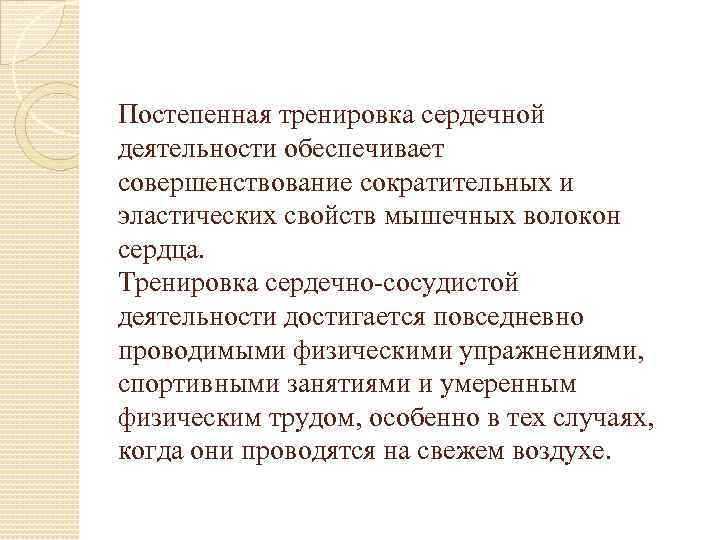 Постепенная тренировка сердечной деятельности обеспечивает совершенствование сократительных и эластических свойств мышечных волокон сердца.
Тренировка сердечно-сосудистой деятельности достигается повседневно проводимыми физическими упражнениями, спортивными занятиями и умеренным физическим трудом, особенно в тех случаях, когда они проводятся на свежем воздухе.